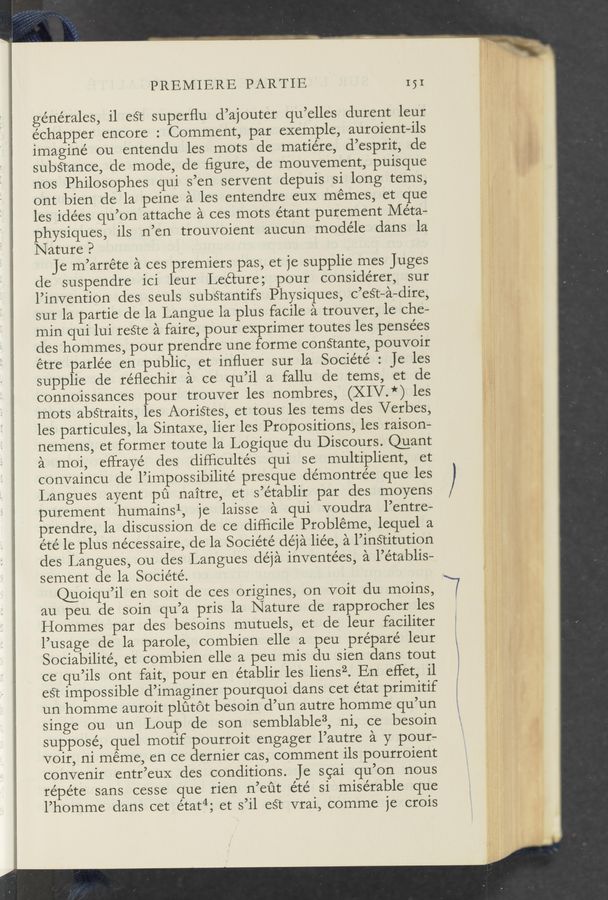 PREMIERE PARTIE 151

générales, il est superflu d'ajouter qu'elles durent leur échapper encore : Comment, par exemple, auroient-ils imaginé ou entendu les mots de matiére, d'esprit, de substance, de mode, de figure, de mouvement, puisque nos Philosophes qui s'en servent depuis si long tems, ont bien de la peine à les entendre eux mêmes, et que les idées qu'on attache à ces mots étant purement Métaphysiques, ils n'en trouvoient aucun modéle dans la Nature ?

Je m'arrête à ces premiers pas, et je supplie mes Juges de suspendre ici leur Lecture; pour considérer, sur l'invention des seuls substantifs Physiques, c'est-à-dire, sur la partie de la Langue la plus facile à trouver, le chemin qui lui reste à faire, pour exprimer toutes les pensées des hommes, pour prendre une forme constante, pouvoir être parlée en public, et influer sur la Société : Je les supplie de réflechir à ce qu'il a fallu de tems, et de connoissances pour trouver les nombres, (XIV.*) les mots abstraits, les Aoristes, et tous les tems des Verbes, les particules, la Sintaxe, lier les Propositions, les raisonnemens, et former toute la Logique du Discours. Quant à moi, effrayé des difficultés qui se multiplient, et convaincu de l'impossibilité presque démontrée que les Langues ayent pû naître, et s'établir par des moyens purement humains$^{1}$, je laisse à qui voudra l'entreprendre, la discussion de ce difficile Problême, lequel a été le plus nécessaire, de la Société déjà liée, à l'institution des Langues, ou des Langues déjà inventées, à l'établissement de la Société.

Quoiqu'il en soit de ces origines, on voit du moins, au peu de soin qu'a pris la Nature de rapprocher les Hommes par des besoins mutuels, et de leur faciliter l'usage de la parole, combien elle a peu préparé leur Sociabilité, et combien elle a peu mis du sien dans tout ce qu'ils ont fait, pour en établir les liens$^{2}$. En effet, il est impossible d'imaginer pourquoi dans cet état primitif un homme auroit plûtôt besoin d'un autre homme qu'un singe ou un Loup de son semblable$^{3}$, ni, ce besoin supposé, quel motif pourroit engager l'autre à y pourvoir, ni même, en ce dernier cas, comment ils pourroient convenir entr'eux des conditions. Je sçai qu'on nous répéte sans cesse que rien n'eût été si misérable que l'homme dans cet état$^{4}$; et s'il est vrai, comme je crois